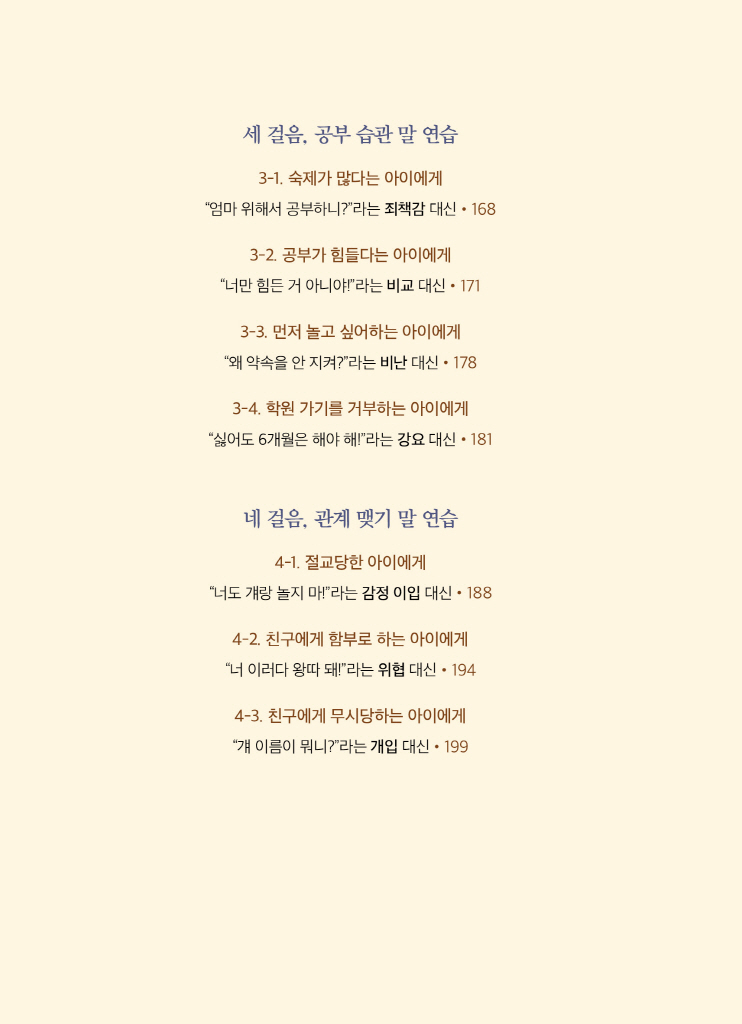 세 걸음, 공부 습관 말 연습

3-1. 숙제가 많다는 아이에게
“엄마 위해서 공부하니?”라는 죄책감 대신 • 168

3-2. 공부가 힘들다는 아이에게
“너만 힘든 거 아니야!”라는 비교 대신 • 171

3-3. 먼저 놀고 싶어하는 아이에게
“왜 약속을 안 지켜?”라는 비난 대신 • 178

3-4. 학원 가기를 거부하는 아이에게
“싫어도 6개월은 해야 해!”라는 강요 대신 • 181

네 걸음, 관계 맺기 말 연습

4-1. 절교당한 아이에게
“너도 걔랑 놀지 마!”라는 감정 이입 대신 • 188

4-2. 친구에게 함부로 하는 아이에게
“너 이러다 왕따 돼!”라는 위협 대신 • 194

4-3. 친구에게 무시당하는 아이에게
“걔 이름이 뭐니?”라는 개입 대신 • 199